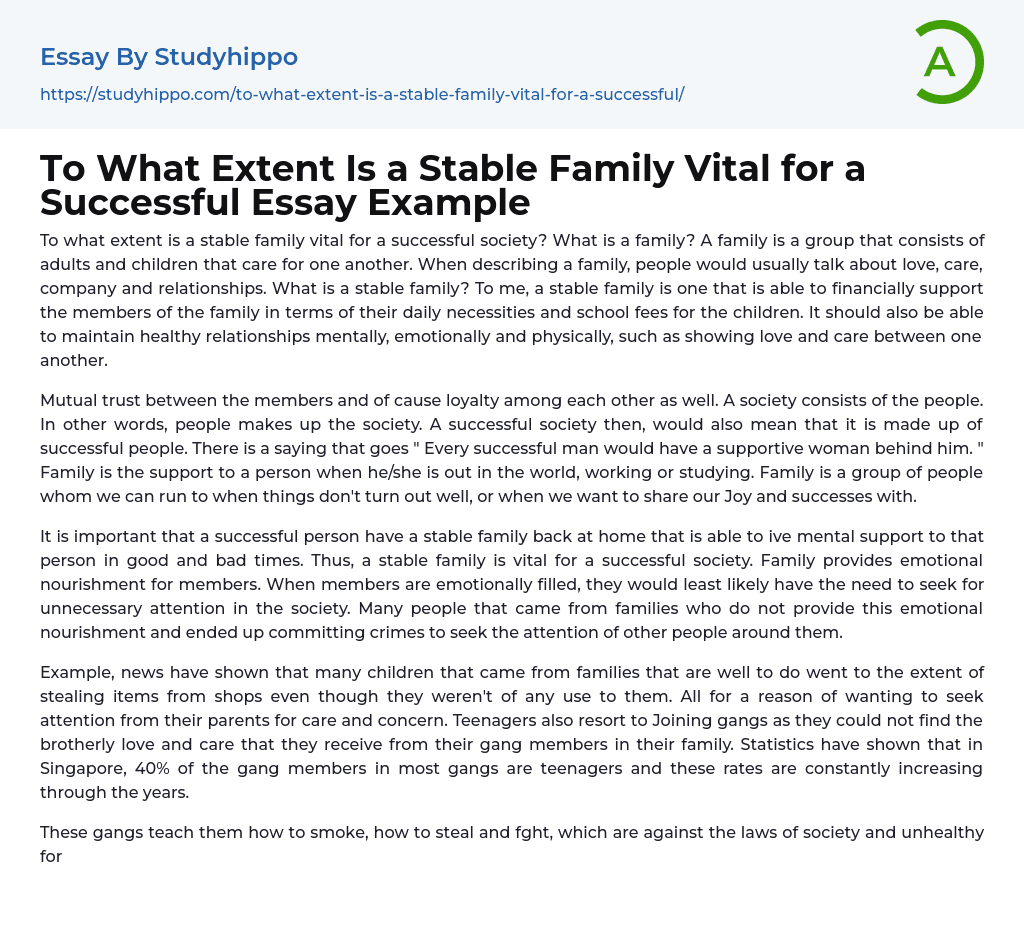 Essay By Studyhippo

https://studyhippo.com/to-what-extent-is-a-stable-family-vital-for-a-successful/

A

To What Extent Is a Stable Family Vital for a Successful Essay Example

To what extent is a stable family vital for a successful society? What is a family? A family is a group that consists of adults and children that care for one another. When describing a family, people would usually talk about love, care, company and relationships. What is a stable family? To me, a stable family is one that is able to financially support the members of the family in terms of their daily necessities and school fees for the children. It should also be able to maintain healthy relationships mentally, emotionally and physically, such as showing love and care between one another.

Mutual trust between the members and of cause loyalty among each other as well. A society consists of the people. In other words, people makes up the society. A successful society then, would also mean that it is made up of successful people. There is a saying that goes " Every successful man would have a supportive woman behind him. " Family is the support to a person when he/she is out in the world, working or studying. Family is a group of people whom we can run to when things don't turn out well, or when we want to share our Joy and successes with.

It is important that a successful person have a stable family back at home that is able to ive mental support to that person in good and bad times. Thus, a stable family is vital for a successful society. Family provides emotional nourishment for members. When members are emotionally filled, they would least likely have the need to seek for unnecessary attention in the society. Many people that came from families who do not provide this emotional nourishment and ended up committing crimes to seek the attention of other people around them.

Example, news have shown that many children that came from families that are well to do went to the extent of stealing items from shops even though they weren't of any use to them. All for a reason of wanting to seek attention from their parents for care and concern. Teenagers also resort to Joining gangs as they could not find the brotherly love and care that they receive from their gang members in their family. Statistics have shown that in Singapore, 40% of the gang members in most gangs are teenagers and these rates are constantly increasing through the years.

These gangs teach them how to smoke, how to steal and fght, which are against the laws of society and unhealthy for